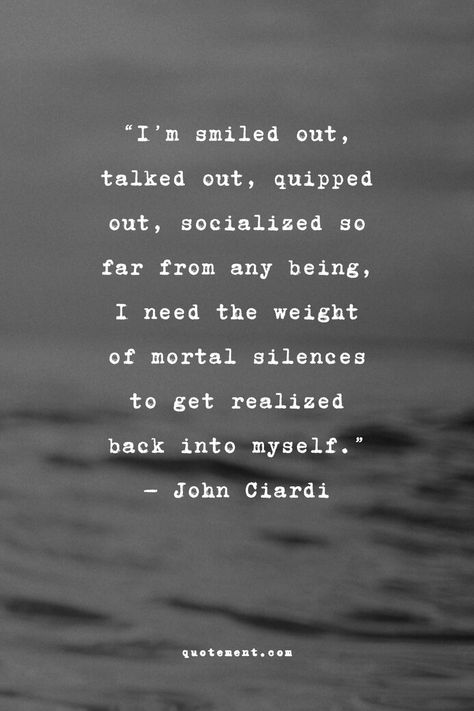 “I’m smiled out, talked out, quipped out, socialized so far from any being, I need the weight of mortal silences to get realized back into myself.”
— John Ciardi

quotement.com